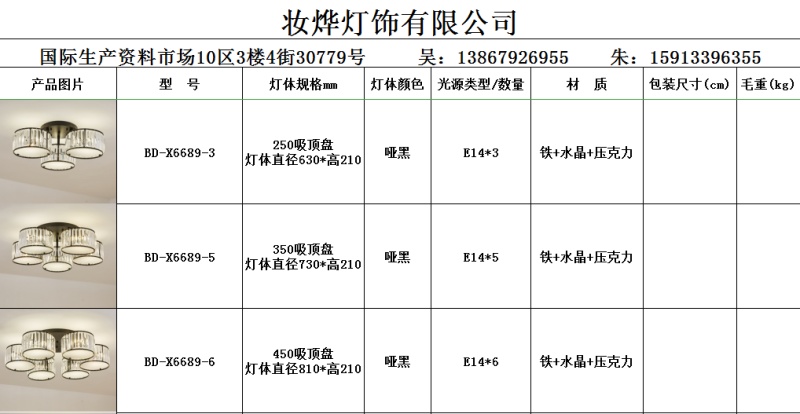 妆烨灯饰有限公司

国际生产资料市场10区3楼4街30779号　　吴：13867926955　　朱：15913396355

| 产品图片 | 型　号 | 灯体规格mm | 灯体颜色 | 光源类型/数量 | 材　质 | 包装尺寸(cm) | 毛重(kg) |
|---|---|---|---|---|---|---|---|
|  | BD-X6689-3 | 250吸顶盘 灯体直径630*高210 | 哑黑 | E14*3 | 铁+水晶+压克力 |  |  |
|  | BD-X6689-5 | 350吸顶盘 灯体直径730*高210 | 哑黑 | E14*5 | 铁+水晶+压克力 |  |  |
|  | BD-X6689-6 | 450吸顶盘 灯体直径810*高210 | 哑黑 | E14*6 | 铁+水晶+压克力 |  |  |